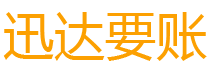 迅达要账